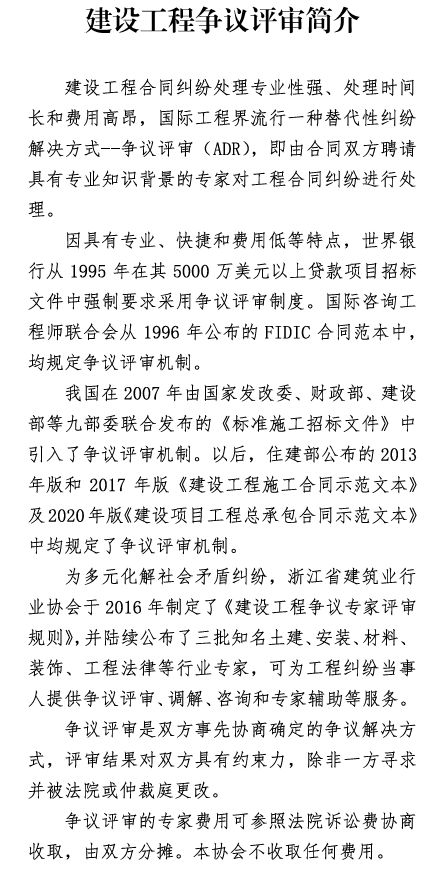 建设工程争议评审简介

建设工程合同纠纷处理专业性强、处理时间长和费用高昂，国际工程界流行一种替代性纠纷解决方式--争议评审（ADR），即由合同双方聘请具有专业知识背景的专家对工程合同纠纷进行处理。

因具有专业、快捷和费用低等特点，世界银行从 1995 年在其 5000 万美元以上贷款项目招标文件中强制要求采用争议评审制度。国际咨询工程师联合会从 1996 年公布的 FIDIC 合同范本中，均规定争议评审机制。

我国在 2007 年由国家发改委、财政部、建设部等九部委联合发布的《标准施工招标文件》中引入了争议评审机制。以后，住建部公布的 2013 年版和 2017 年版《建设工程施工合同示范文本》及 2020 年版《建设项目工程总承包合同示范文本》中均规定了争议评审机制。

为多元化解社会矛盾纠纷，浙江省建筑业行业协会于 2016 年制定了《建设工程争议专家评审规则》，并陆续公布了三批知名土建、安装、材料、装饰、工程法律等行业专家，可为工程纠纷当事人提供争议评审、调解、咨询和专家辅助等服务。

争议评审是双方事先协商确定的争议解决方式，评审结果对双方具有约束力，除非一方寻求并被法院或仲裁庭更改。

争议评审的专家费用可参照法院诉讼费协商收取，由双方分摊。本协会不收取任何费用。